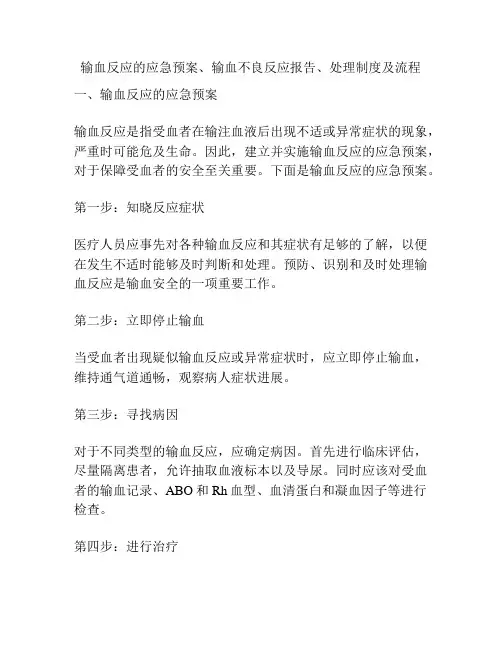 输血反应的应急预案、输血不良反应报告、处理制度及流程

一、输血反应的应急预案

输血反应是指受血者在输注血液后出现不适或异常症状的现象，严重时可能危及生命。因此，建立并实施输血反应的应急预案，对于保障受血者的安全至关重要。下面是输血反应的应急预案。

第一步：知晓反应症状

医疗人员应事先对各种输血反应和其症状有足够的了解，以便在发生不适时能够及时判断和处理。预防、识别和及时处理输血反应是输血安全的一项重要工作。

第二步：立即停止输血

当受血者出现疑似输血反应或异常症状时，应立即停止输血，维持通气道通畅，观察病人症状进展。

第三步：寻找病因

对于不同类型的输血反应，应确定病因。首先进行临床评估，尽量隔离患者，允许抽取血液标本以及导尿。同时应该对受血者的输血记录、ABO 和 Rh 血型、血清蛋白和凝血因子等进行检查。

第四步：进行治疗